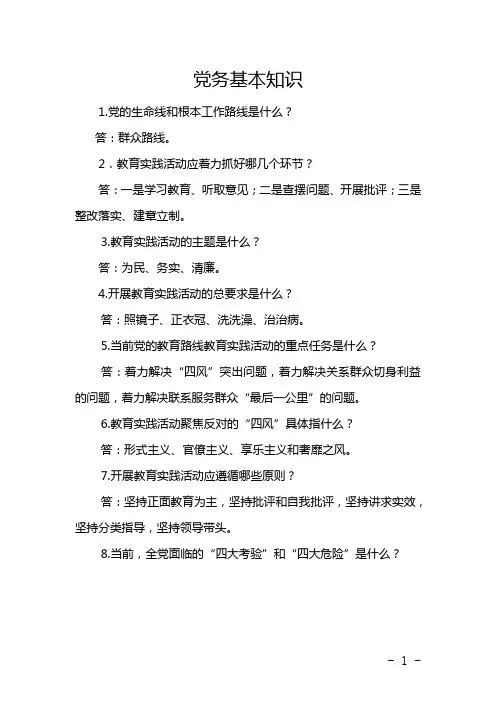 党务基本知识

1.党的生命线和根本工作路线是什么？

答：群众路线。

2．教育实践活动应着力抓好哪几个环节？

答：一是学习教育、听取意见；二是查摆问题、开展批评；三是整改落实、建章立制。

3.教育实践活动的主题是什么？

答：为民、务实、清廉。

4.开展教育实践活动的总要求是什么？

答：照镜子、正衣冠、洗洗澡、治治病。

5.当前党的教育路线教育实践活动的重点任务是什么？

答：着力解决“四风”突出问题，着力解决关系群众切身利益的问题，着力解决联系服务群众“最后一公里”的问题。

6.教育实践活动聚焦反对的“四风”具体指什么？

答：形式主义、官僚主义、享乐主义和奢靡之风。

7.开展教育实践活动应遵循哪些原则？

答：坚持正面教育为主，坚持批评和自我批评，坚持讲求实效，坚持分类指导，坚持领导带头。

8.当前，全党面临的“四大考验”和“四大危险”是什么？

- 1 -